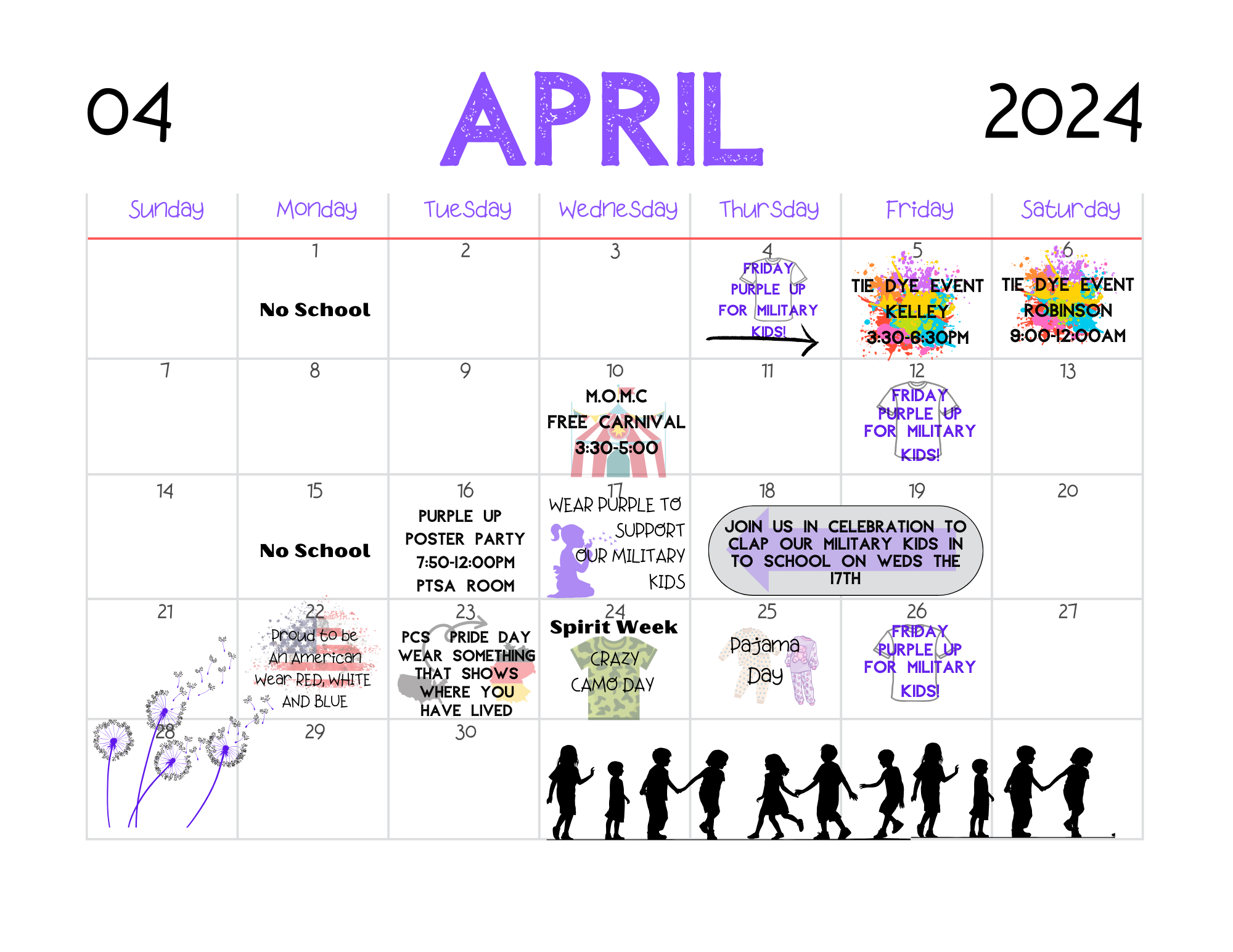 04 APRIL 2024

| Sunday | Monday | Tuesday | Wednesday | Thursday | Friday | Saturday |
|---|---|---|---|---|---|---|
| | 1 No School | 2 | 3 | 4 FRIDAY PURPLE UP FOR MILITARY KIDS! | 5 TIE DYE EVENT KELLEY 3:30-6:30PM | 6 TIE DYE EVENT ROBINSON 9:00-12:00AM |
| 7 | 8 | 9 | 10 M.O.M.C FREE CARNIVAL 3:30-5:00 | 11 | 12 FRIDAY PURPLE UP FOR MILITARY KIDS! | 13 |
| 14 | 15 No School | 16 PURPLE UP POSTER PARTY 7:50-12:00PM PTSA ROOM | 17 WEAR PURPLE TO SUPPORT OUR MILITARY KIDS | 18 JOIN US IN CELEBRATION TO CLAP OUR MILITARY KIDS IN TO SCHOOL ON WEDS THE 17TH | 19 | 20 |
| 21 | 22 Proud to be An American Wear RED, WHITE AND BLUE | 23 PCS PRIDE DAY WEAR SOMETHING THAT SHOWS WHERE YOU HAVE LIVED | 24 Spirit Week CRAZY CAMO DAY | 25 Pajama Day | 26 FRIDAY PURPLE UP FOR MILITARY KIDS! | 27 |
| 28 | 29 | 30 | | | | |